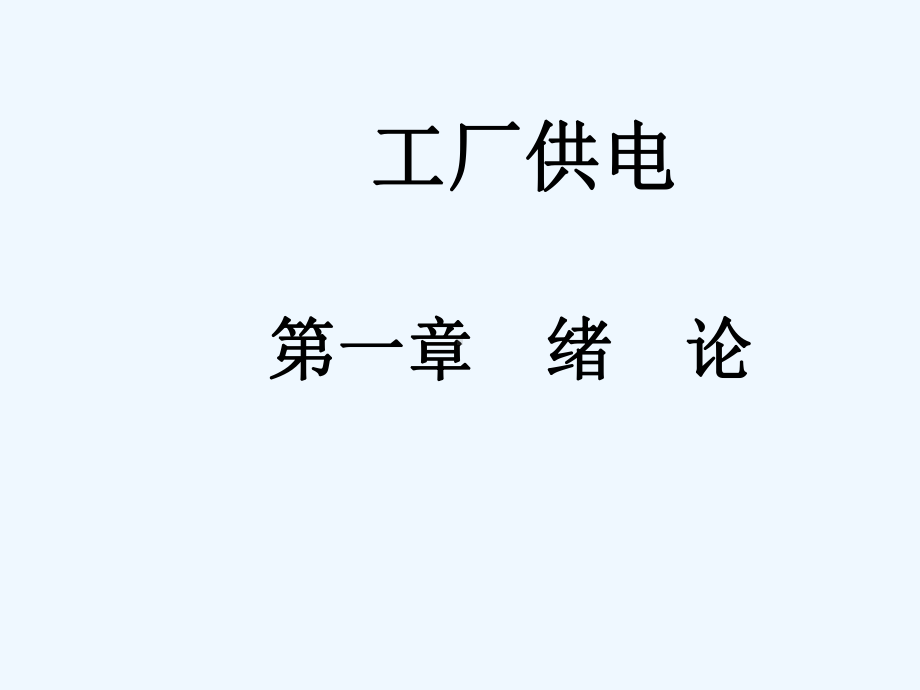 工厂供电

第一章　绪　论